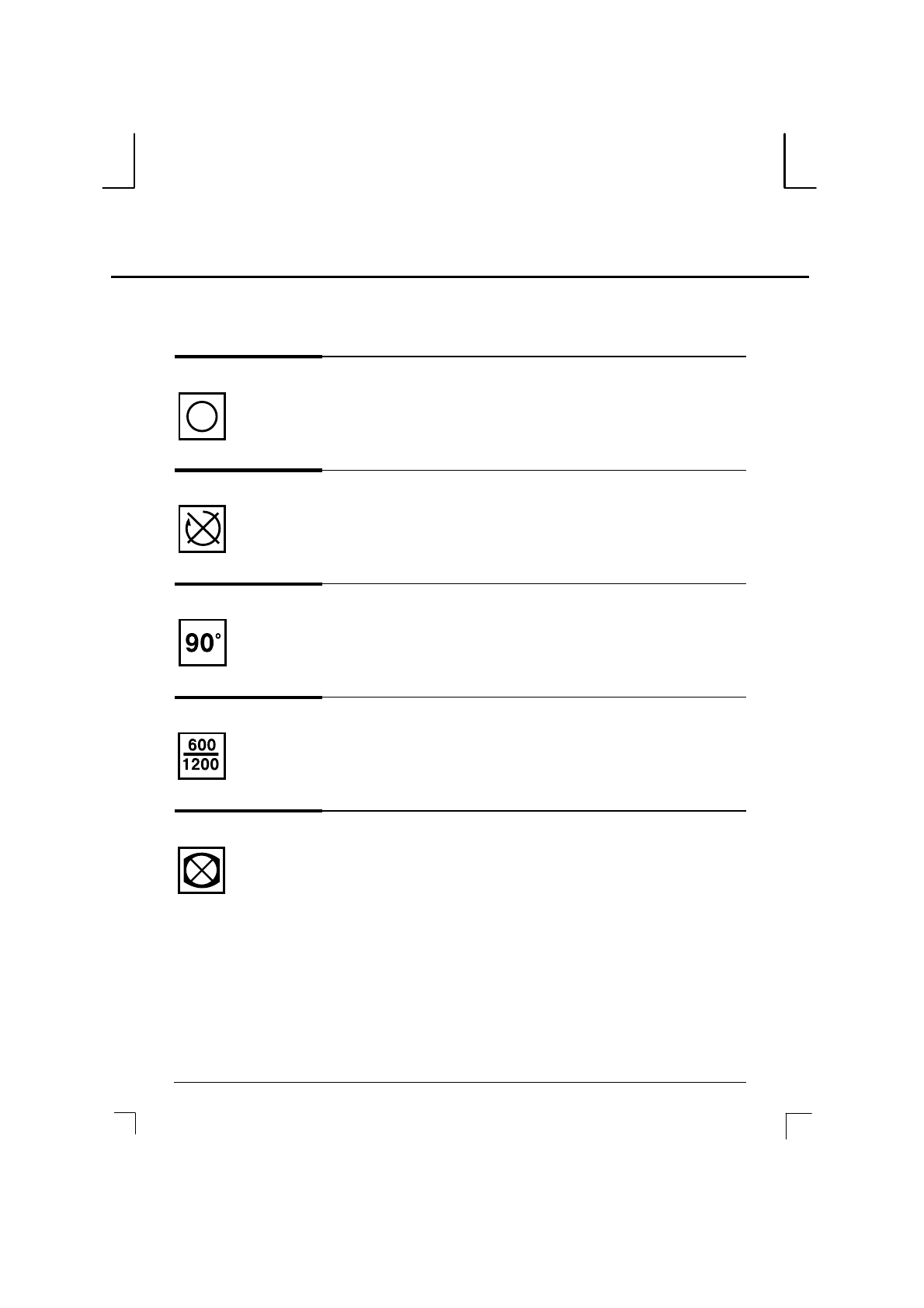 90°

600
1200